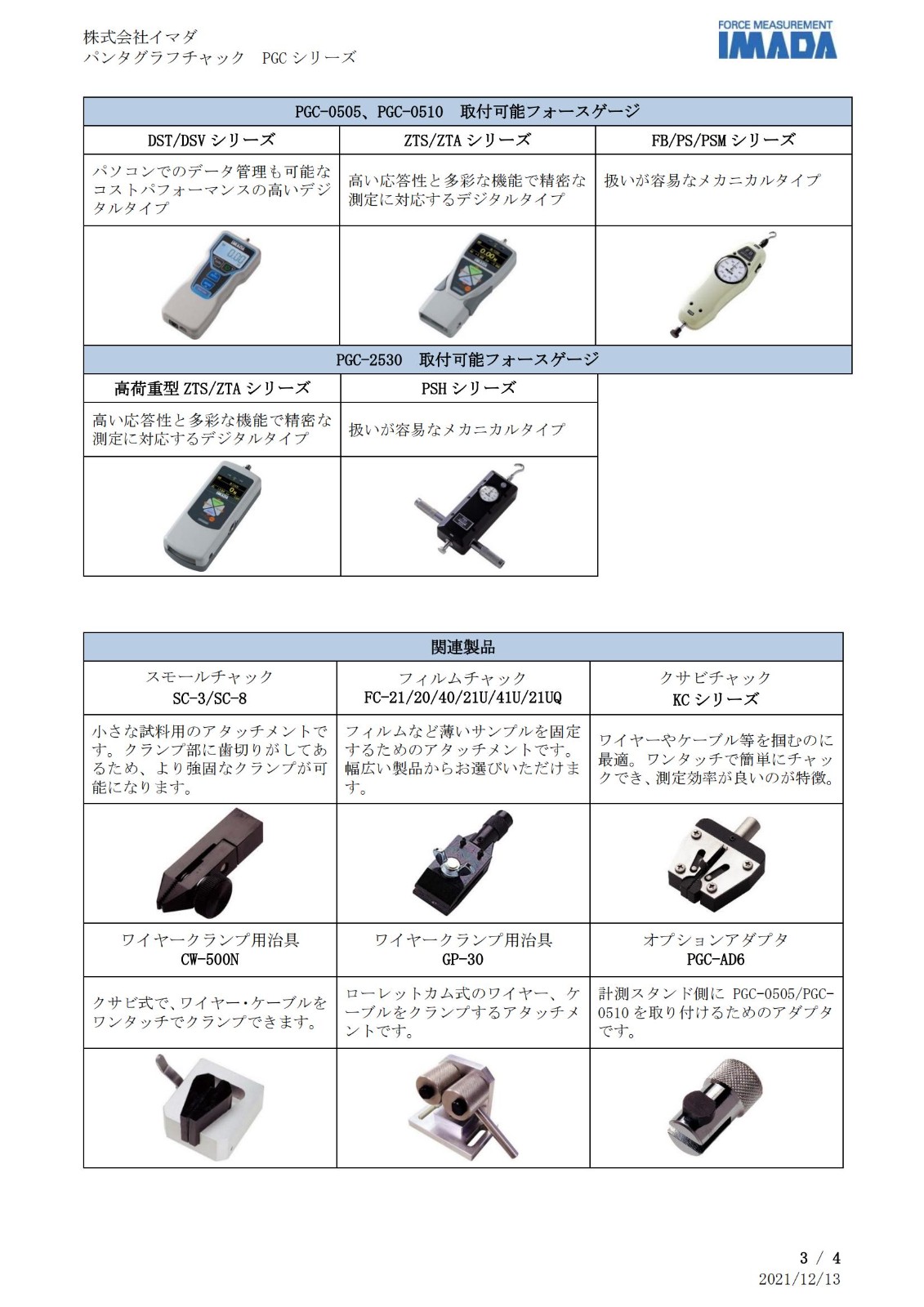 株式会社イマダ
パンタグラフチャック　PGC シリーズ

FORCE MEASUREMENT
IMADA

| PGC-0505、PGC-0510　取付可能フォースゲージ | | |
|---|---|---|
| DST/DSV シリーズ | ZTS/ZTA シリーズ | FB/PS/PSM シリーズ |
| パソコンでのデータ管理も可能なコストパフォーマンスの高いデジタルタイプ | 高い応答性と多彩な機能で精密な測定に対応するデジタルタイプ | 扱いが容易なメカニカルタイプ |
| | | |

| PGC-2530　取付可能フォースゲージ | |
|---|---|
| 高荷重型 ZTS/ZTA シリーズ | PSH シリーズ |
| 高い応答性と多彩な機能で精密な測定に対応するデジタルタイプ | 扱いが容易なメカニカルタイプ |
| | |

| 関連製品 | | |
|---|---|---|
| スモールチャック SC-3/SC-8 | フィルムチャック FC-21/20/40/21U/41U/21UQ | クサビチャック KC シリーズ |
| 小さな試料用のアタッチメントです。クランプ部に歯切りがしてあるため、より強固なクランプが可能になります。 | フィルムなど薄いサンプルを固定するためのアタッチメントです。幅広い製品からお選びいただけます。 | ワイヤーやケーブル等を掴むのに最適。ワンタッチで簡単にチャックでき、測定効率が良いのが特徴。 |
| | | |
| ワイヤークランプ用治具 CW-500N | ワイヤークランプ用治具 GP-30 | オプションアダプタ PGC-AD6 |
| クサビ式で、ワイヤー・ケーブルをワンタッチでクランプできます。 | ローレットカム式のワイヤー、ケーブルをクランプするアタッチメントです。 | 計測スタンド側に PGC-0505/PGC-0510 を取り付けるためのアダプタです。 |
| | | |

3 / 4
2021/12/13